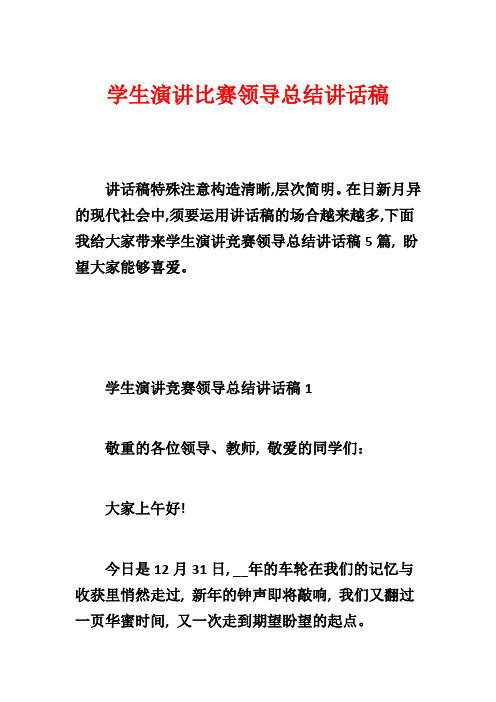 学生演讲比赛领导总结讲话稿

讲话稿特殊注意构造清晰,层次简明。在日新月异的现代社会中,须要运用讲话稿的场合越来越多,下面我给大家带来学生演讲竞赛领导总结讲话稿 5 篇，盼望大家能够喜爱。

学生演讲竞赛领导总结讲话稿 1

敬重的各位领导、教师，敬爱的同学们：

大家上午好!

今日是 12 月 31 日，__年的车轮在我们的记忆与收获里悄然走过，新年的钟声即将敲响，我们又翻过一页华蜜时间，又一次走到期望盼望的起点。